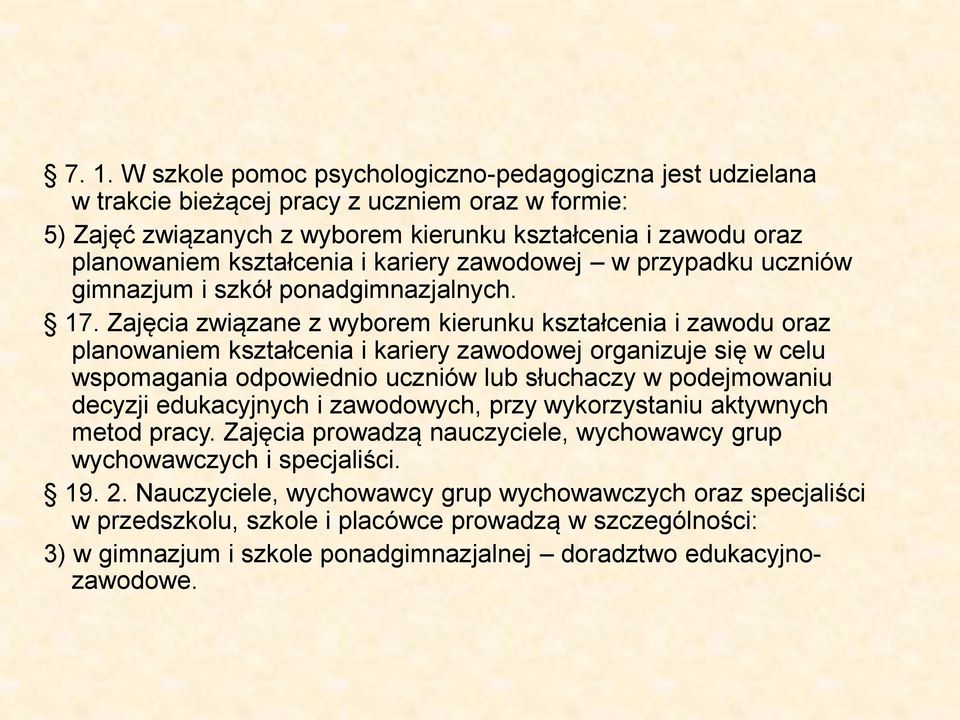 § 7. 1. W szkole pomoc psychologiczno-pedagogiczna jest udzielana w trakcie bieżącej pracy z uczniem oraz w formie:

5) Zajęć związanych z wyborem kierunku kształcenia i zawodu oraz planowaniem kształcenia i kariery zawodowej – w przypadku uczniów gimnazjum i szkół ponadgimnazjalnych.

§ 17. Zajęcia związane z wyborem kierunku kształcenia i zawodu oraz planowaniem kształcenia i kariery zawodowej organizuje się w celu wspomagania odpowiednio uczniów lub słuchaczy w podejmowaniu decyzji edukacyjnych i zawodowych, przy wykorzystaniu aktywnych metod pracy. Zajęcia prowadzą nauczyciele, wychowawcy grup wychowawczych i specjaliści.

§ 19. 2. Nauczyciele, wychowawcy grup wychowawczych oraz specjaliści w przedszkolu, szkole i placówce prowadzą w szczególności:

3) w gimnazjum i szkole ponadgimnazjalnej – doradztwo edukacyjno-zawodowe.